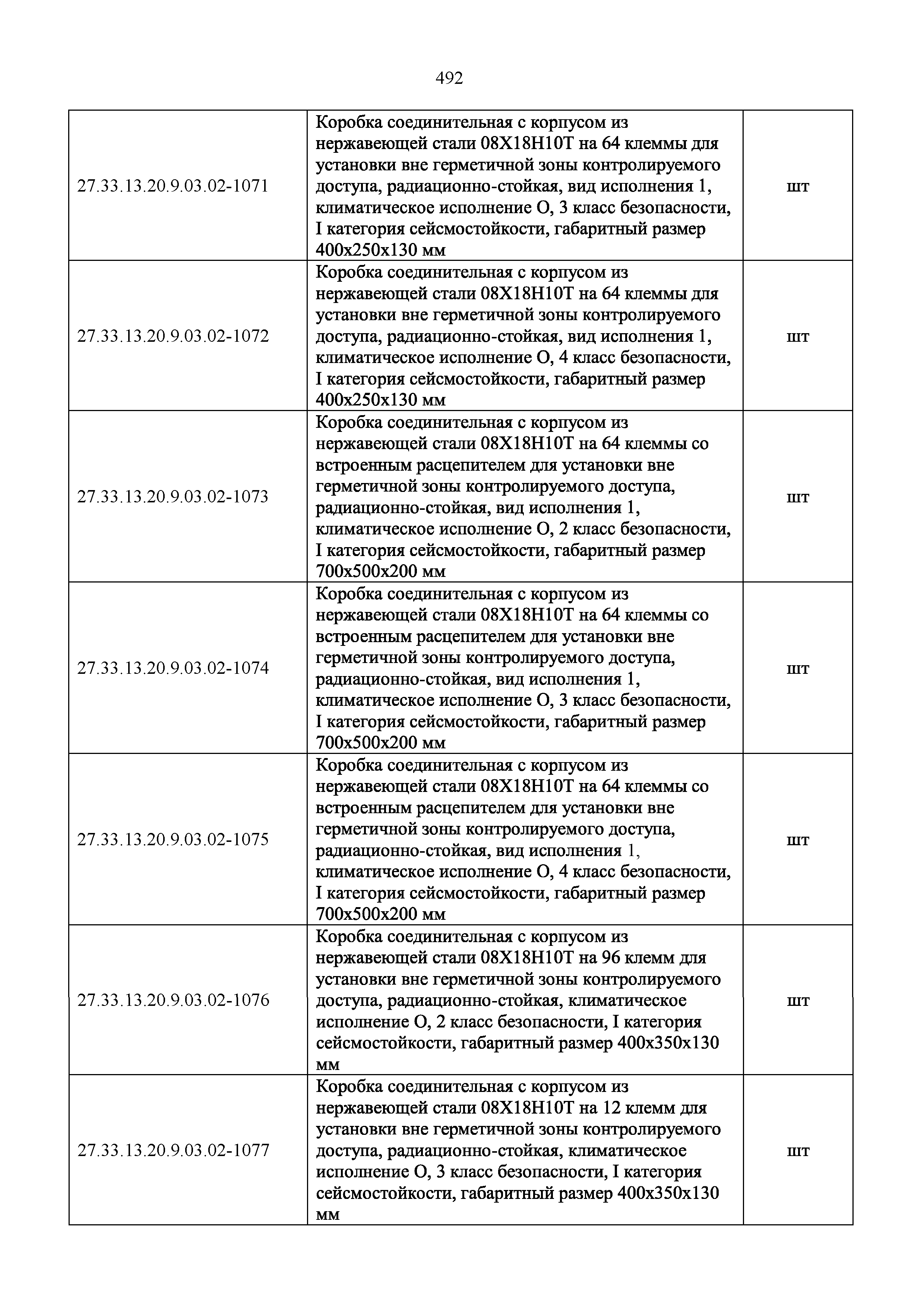 492

| | | |
|---|---|---|
| 27.33.13.20.9.03.02-1071 | Коробка соединительная с корпусом из нержавеющей стали 08Х18Н10Т на 64 клеммы для установки вне герметичной зоны контролируемого доступа, радиационно-стойкая, вид исполнения 1, климатическое исполнение О, 3 класс безопасности, I категория сейсмостойкости, габаритный размер 400х250х130 мм | шт |
| 27.33.13.20.9.03.02-1072 | Коробка соединительная с корпусом из нержавеющей стали 08Х18Н10Т на 64 клеммы для установки вне герметичной зоны контролируемого доступа, радиационно-стойкая, вид исполнения 1, климатическое исполнение О, 4 класс безопасности, I категория сейсмостойкости, габаритный размер 400х250х130 мм | шт |
| 27.33.13.20.9.03.02-1073 | Коробка соединительная с корпусом из нержавеющей стали 08Х18Н10Т на 64 клеммы со встроенным расцепителем для установки вне герметичной зоны контролируемого доступа, радиационно-стойкая, вид исполнения 1, климатическое исполнение О, 2 класс безопасности, I категория сейсмостойкости, габаритный размер 700х500х200 мм | шт |
| 27.33.13.20.9.03.02-1074 | Коробка соединительная с корпусом из нержавеющей стали 08Х18Н10Т на 64 клеммы со встроенным расцепителем для установки вне герметичной зоны контролируемого доступа, радиационно-стойкая, вид исполнения 1, климатическое исполнение О, 3 класс безопасности, I категория сейсмостойкости, габаритный размер 700х500х200 мм | шт |
| 27.33.13.20.9.03.02-1075 | Коробка соединительная с корпусом из нержавеющей стали 08Х18Н10Т на 64 клеммы со встроенным расцепителем для установки вне герметичной зоны контролируемого доступа, радиационно-стойкая, вид исполнения 1, климатическое исполнение О, 4 класс безопасности, I категория сейсмостойкости, габаритный размер 700х500х200 мм | шт |
| 27.33.13.20.9.03.02-1076 | Коробка соединительная с корпусом из нержавеющей стали 08Х18Н10Т на 96 клемм для установки вне герметичной зоны контролируемого доступа, радиационно-стойкая, климатическое исполнение О, 2 класс безопасности, I категория сейсмостойкости, габаритный размер 400х350х130 мм | шт |
| 27.33.13.20.9.03.02-1077 | Коробка соединительная с корпусом из нержавеющей стали 08Х18Н10Т на 12 клемм для установки вне герметичной зоны контролируемого доступа, радиационно-стойкая, климатическое исполнение О, 3 класс безопасности, I категория сейсмостойкости, габаритный размер 400х350х130 мм | шт |